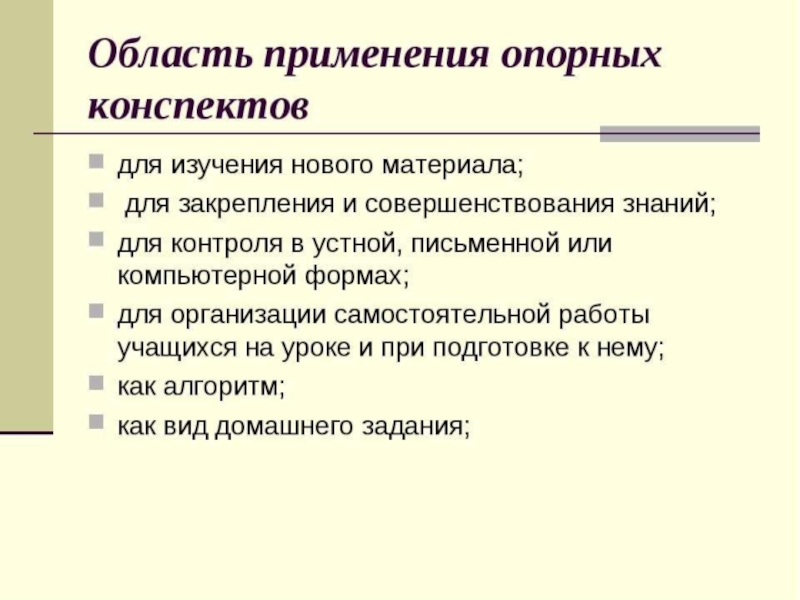 Область применения опорных конспектов

- для изучения нового материала;
- для закрепления и совершенствования знаний;
- для контроля в устной, письменной или компьютерной формах;
- для организации самостоятельной работы учащихся на уроке и при подготовке к нему;
- как алгоритм;
- как вид домашнего задания;